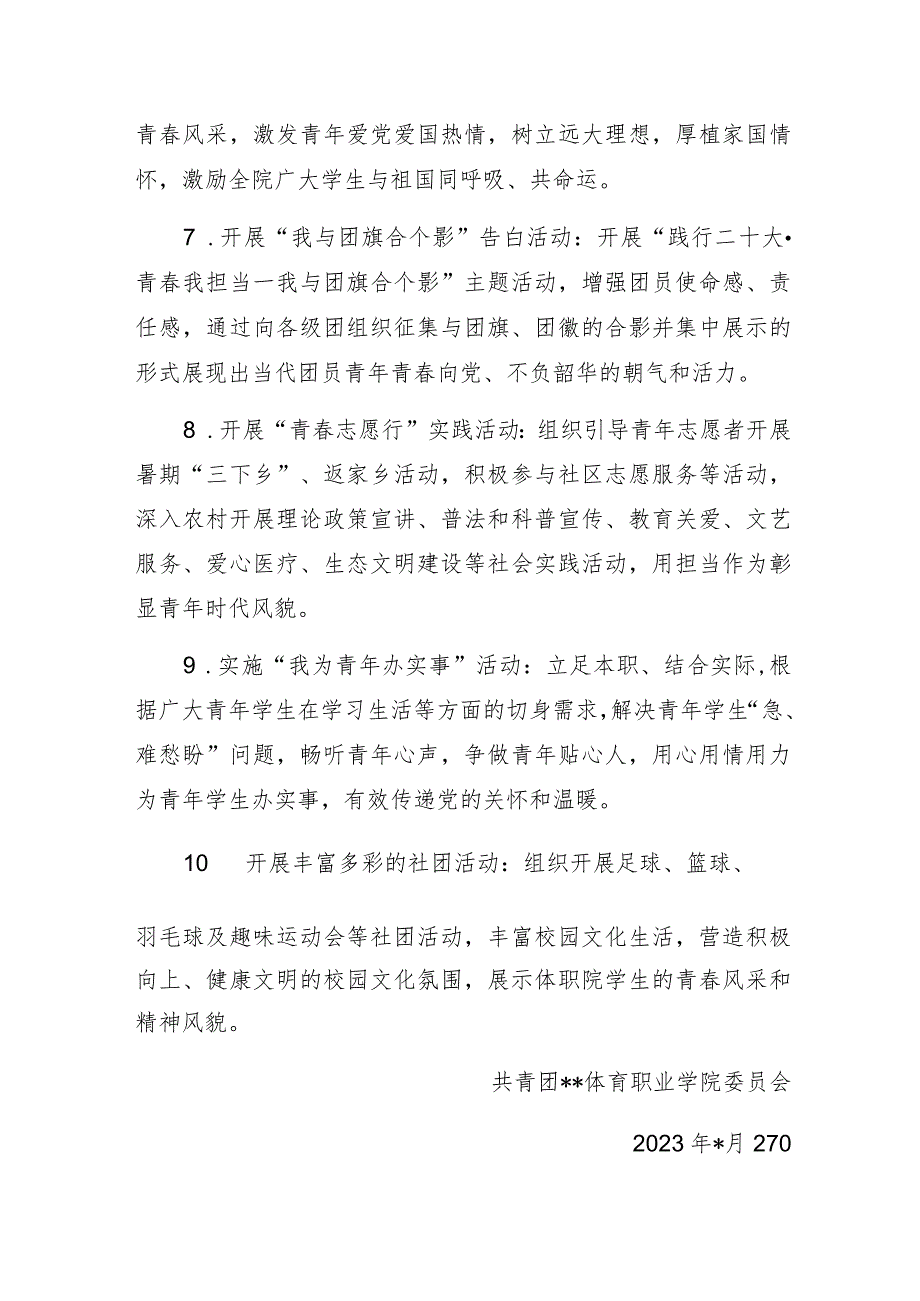 青春风采，激发青年爱党爱国热情，树立远大理想，厚植家国情怀，激励全院广大学生与祖国同呼吸、共命运。

7．开展“我与团旗合个影”告白活动：开展“践行二十大•青春我担当一我与团旗合个影”主题活动，增强团员使命感、责任感，通过向各级团组织征集与团旗、团徽的合影并集中展示的形式展现出当代团员青年青春向党、不负韶华的朝气和活力。

8．开展“青春志愿行”实践活动：组织引导青年志愿者开展暑期“三下乡”、返家乡活动，积极参与社区志愿服务等活动，深入农村开展理论政策宣讲、普法和科普宣传、教育关爱、文艺服务、爱心医疗、生态文明建设等社会实践活动，用担当作为彰显青年时代风貌。

9．实施“我为青年办实事”活动：立足本职、结合实际，根据广大青年学生在学习生活等方面的切身需求，解决青年学生“急、难愁盼”问题，畅听青年心声，争做青年贴心人，用心用情用力为青年学生办实事，有效传递党的关怀和温暖。

10　开展丰富多彩的社团活动：组织开展足球、篮球、

羽毛球及趣味运动会等社团活动，丰富校园文化生活，营造积极向上、健康文明的校园文化氛围，展示体职院学生的青春风采和精神风貌。

共青团**体育职业学院委员会

2023年*月270